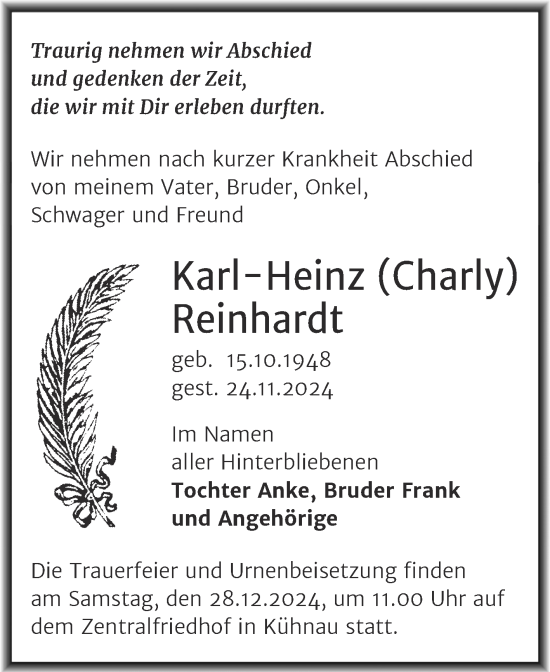 Traurig nehmen wir Abschied
und gedenken der Zeit,
die wir mit Dir erleben durften.

Wir nehmen nach kurzer Krankheit Abschied von meinem Vater, Bruder, Onkel, Schwager und Freund

Karl-Heinz (Charly)
Reinhardt

geb. 15.10.1948
gest. 24.11.2024

Im Namen
aller Hinterbliebenen
Tochter Anke, Bruder Frank
und Angehörige

Die Trauerfeier und Urnenbeisetzung finden am Samstag, den 28.12.2024, um 11.00 Uhr auf dem Zentralfriedhof in Kühnau statt.